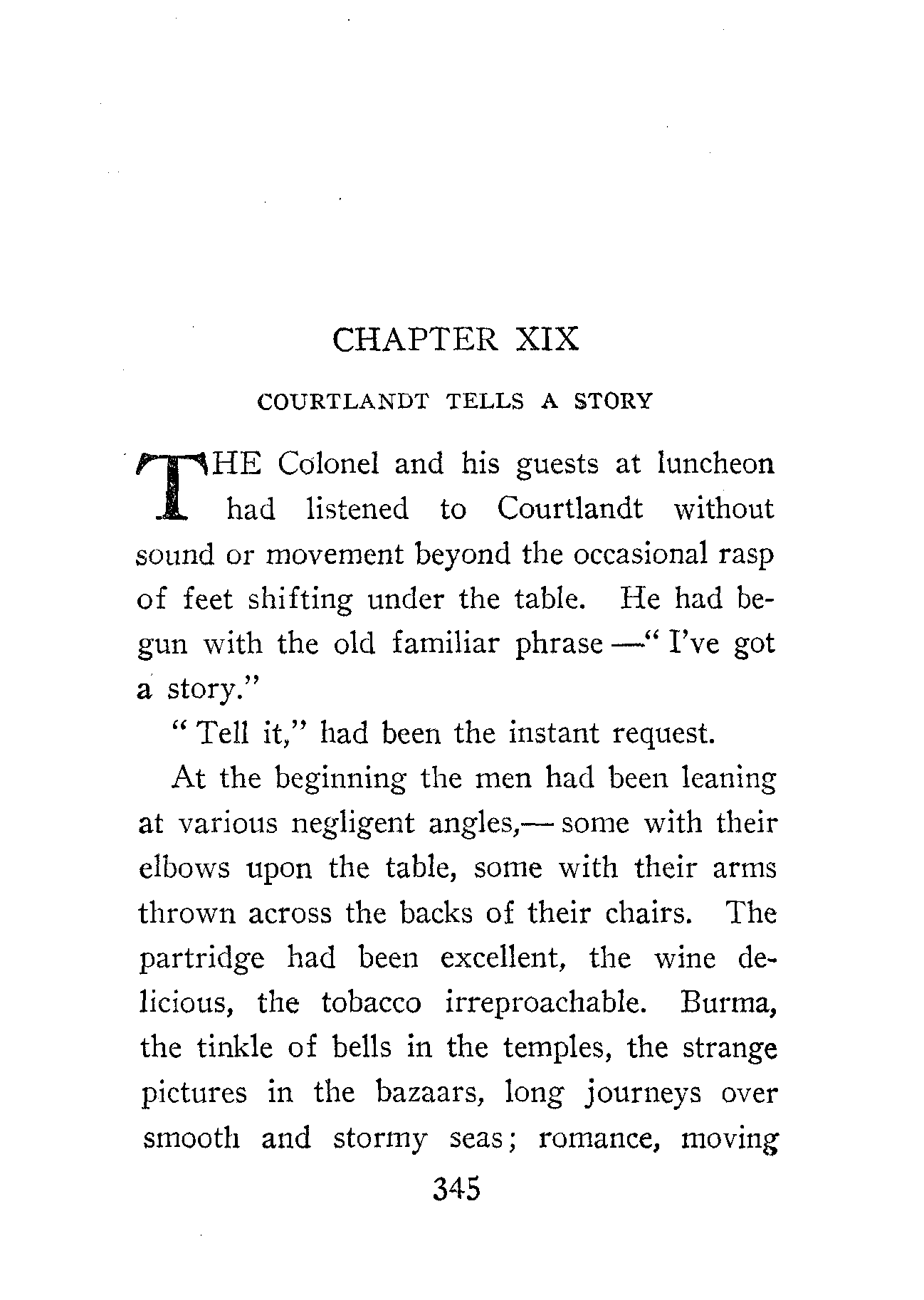 CHAPTER XIX

COURTLANDT TELLS A STORY

THE Colonel and his guests at luncheon had listened to Courtlandt without sound or movement beyond the occasional rasp of feet shifting under the table. He had begun with the old familiar phrase —" I've got a story."

" Tell it," had been the instant request.

At the beginning the men had been leaning at various negligent angles,— some with their elbows upon the table, some with their arms thrown across the backs of their chairs. The partridge had been excellent, the wine delicious, the tobacco irreproachable. Burma, the tinkle of bells in the temples, the strange pictures in the bazaars, long journeys over smooth and stormy seas; romance, moving

345